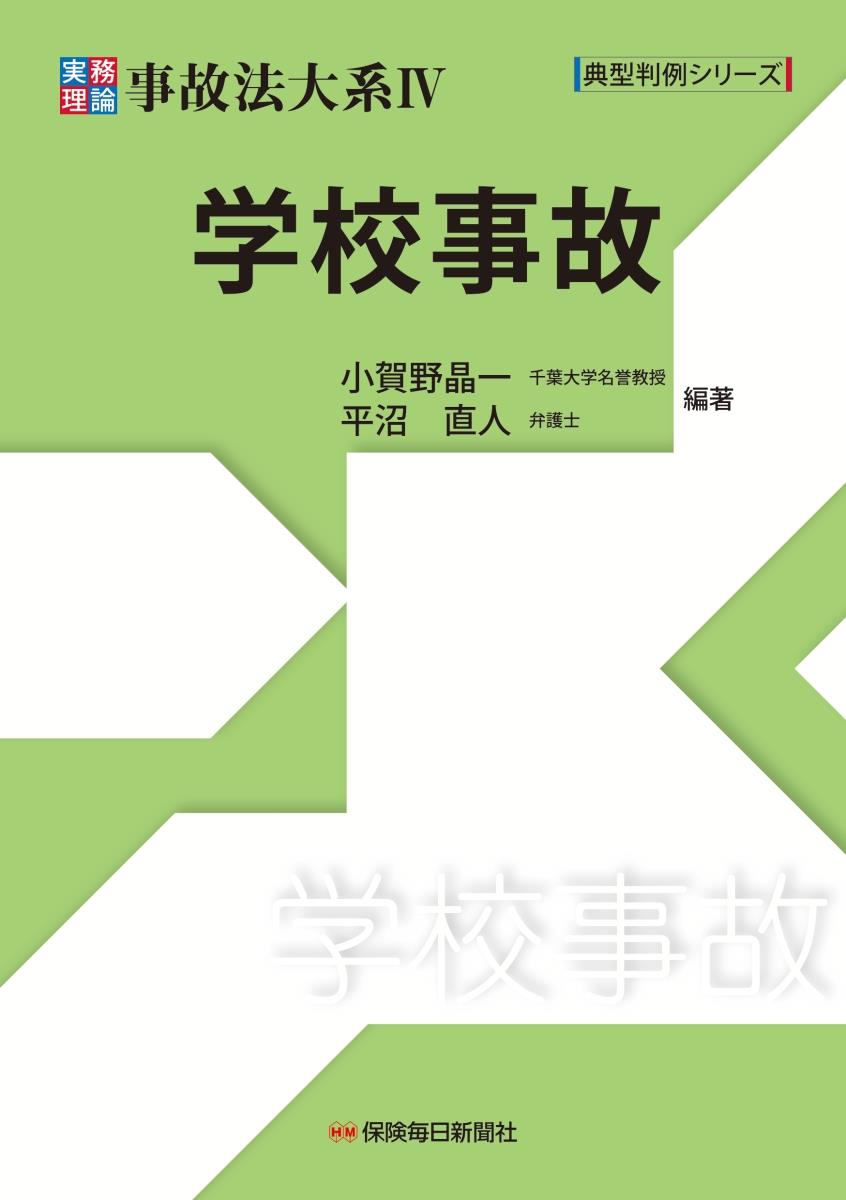 実務理論 事故法大系IV

典型判例シリーズ

学校事故

小賀野晶一 千葉大学名誉教授
平沼　直人 弁護士
編著

学校事故

HM 保険毎日新聞社